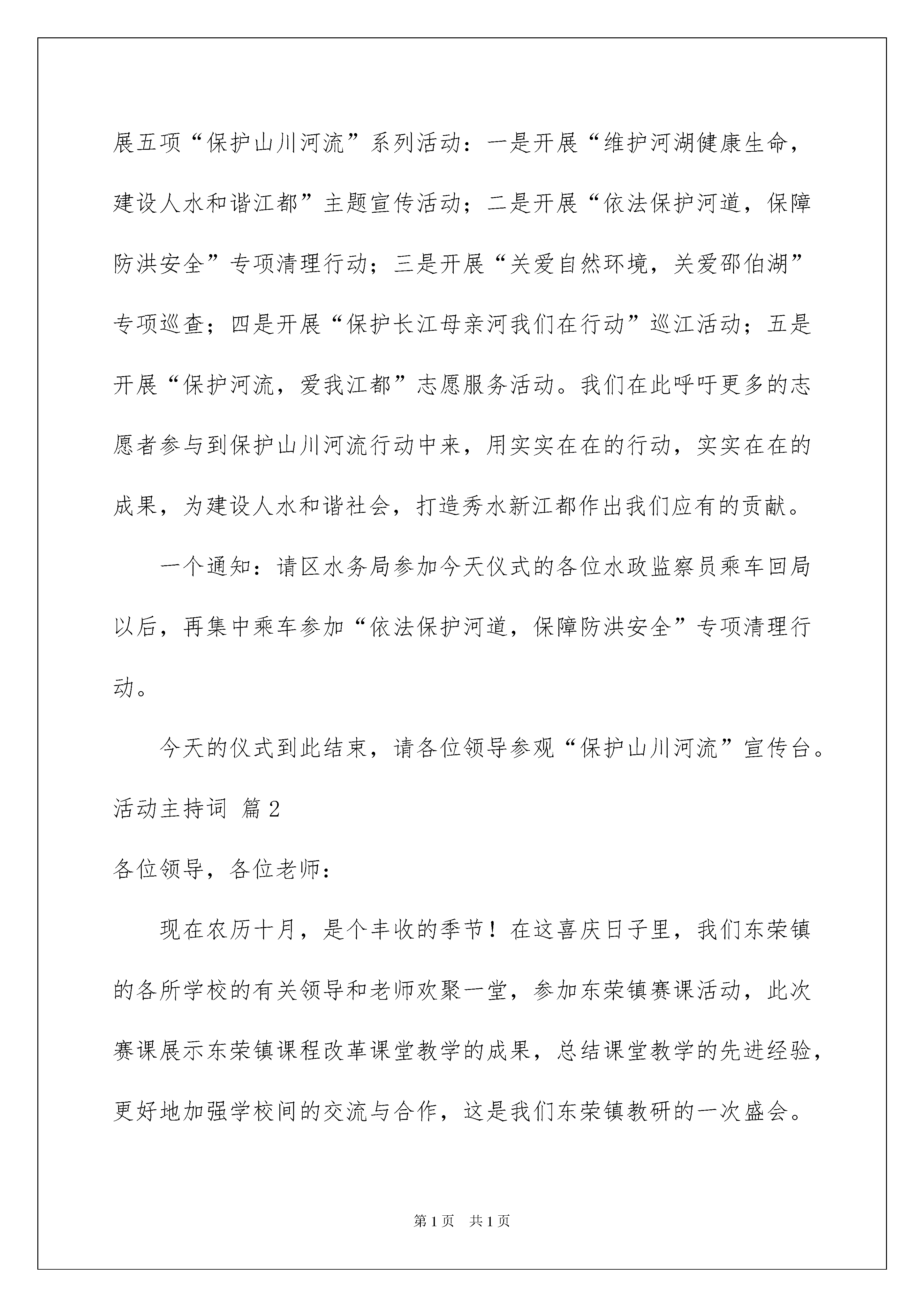 展五项“保护山川河流”系列活动：一是开展“维护河湖健康生命，建设人水和谐江都”主题宣传活动；二是开展“依法保护河道，保障防洪安全”专项清理行动；三是开展“关爱自然环境，关爱邵伯湖”专项巡查；四是开展“保护长江母亲河我们在行动”巡江活动；五是开展“保护河流，爱我江都”志愿服务活动。我们在此呼吁更多的志愿者参与到保护山川河流行动中来，用实实在在的行动，实实在在的成果，为建设人水和谐社会，打造秀水新江都作出我们应有的贡献。

一个通知：请区水务局参加今天仪式的各位水政监察员乘车回局以后，再集中乘车参加“依法保护河道，保障防洪安全”专项清理行动。

今天的仪式到此结束，请各位领导参观“保护山川河流”宣传台。

活动主持词 篇2

各位领导，各位老师：

现在农历十月，是个丰收的季节！在这喜庆日子里，我们东荣镇的各所学校的有关领导和老师欢聚一堂，参加东荣镇赛课活动，此次赛课展示东荣镇课程改革课堂教学的成果，总结课堂教学的先进经验，更好地加强学校间的交流与合作，这是我们东荣镇教研的一次盛会。

第1页 共1页